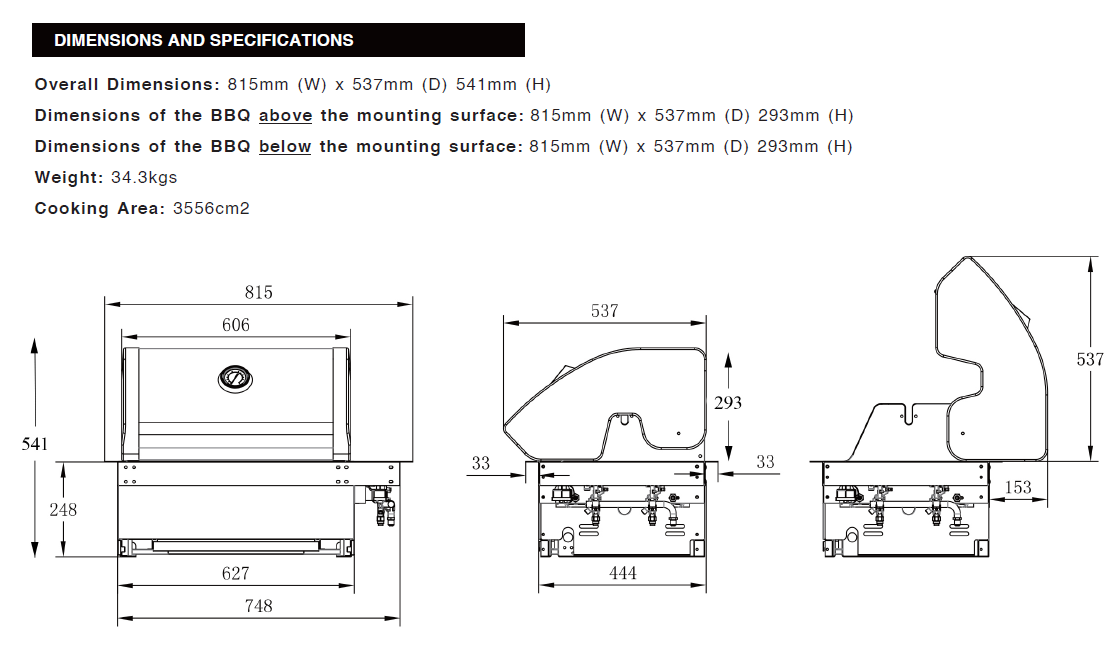 DIMENSIONS AND SPECIFICATIONS

Overall Dimensions: 815mm (W) x 537mm (D) 541mm (H)

Dimensions of the BBQ above the mounting surface: 815mm (W) x 537mm (D) 293mm (H)

Dimensions of the BBQ below the mounting surface: 815mm (W) x 537mm (D) 293mm (H)

Weight: 34.3kgs

Cooking Area: 3556cm2

815
606
541
248
627
748

537
293
33
33
444

537
153